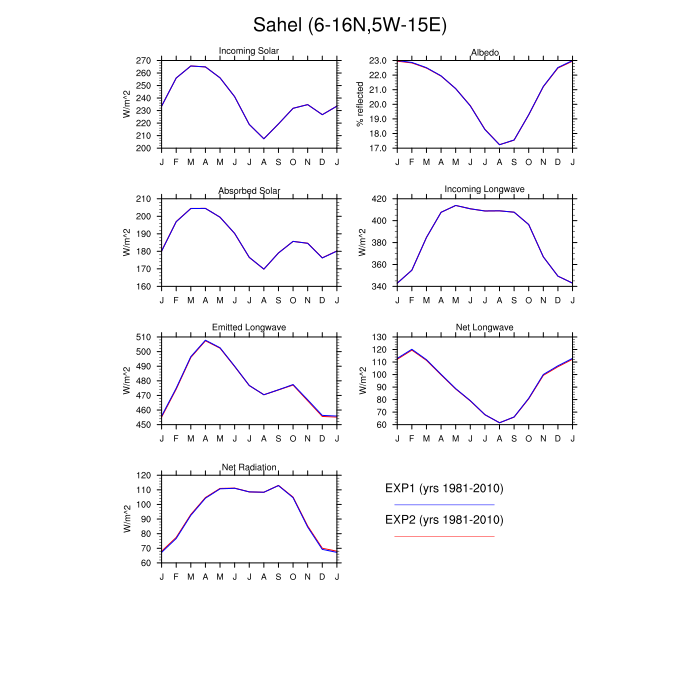 Sahel (6-16N,5W-15E)

Incoming Solar
W/m^2
270
260
250
240
230
220
210
200
J F M A M J J A S O N D J

Albedo
% reflected
23.0
22.0
21.0
20.0
19.0
18.0
17.0
J F M A M J J A S O N D J

Absorbed Solar
W/m^2
210
200
190
180
170
160
J F M A M J J A S O N D J

Incoming Longwave
W/m^2
420
400
380
360
340
J F M A M J J A S O N D J

Emitted Longwave
W/m^2
510
500
490
480
470
460
450
J F M A M J J A S O N D J

Net Longwave
W/m^2
130
120
110
100
90
80
70
60
J F M A M J J A S O N D J

Net Radiation
W/m^2
120
110
100
90
80
70
60
J F M A M J J A S O N D J

EXP1 (yrs 1981-2010)
EXP2 (yrs 1981-2010)